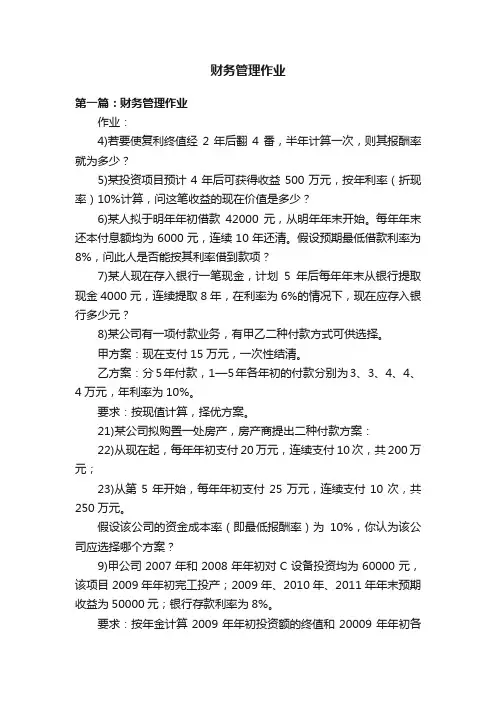 财务管理作业

第一篇：财务管理作业

作业：

4)若要使复利终值经 2 年后翻 4 番，半年计算一次，则其报酬率就为多少？

5)某投资项目预计 4 年后可获得收益 500 万元，按年利率（折现率）10%计算，问这笔收益的现在价值是多少？

6)某人拟于明年年初借款 42000 元，从明年年末开始。每年年末还本付息额均为 6000 元，连续 10 年还清。假设预期最低借款利率为 8%，问此人是否能按其利率借到款项？

7)某人现在存入银行一笔现金，计划 5 年后每年年末从银行提取现金 4000 元，连续提取 8 年，在利率为 6%的情况下，现在应存入银行多少元？

8)某公司有一项付款业务，有甲乙二种付款方式可供选择。

甲方案：现在支付 15 万元，一次性结清。

乙方案：分 5 年付款，1—5 年各年初的付款分别为 3、3、4、4、4 万元，年利率为 10%。

要求：按现值计算，择优方案。

21)某公司拟购置一处房产，房产商提出二种付款方案：

22)从现在起，每年年初支付 20 万元，连续支付 10 次，共 200 万元；

23)从第 5 年开始，每年年初支付 25 万元，连续支付 10 次，共 250 万元。

假设该公司的资金成本率（即最低报酬率）为 10%，你认为该公司应选择哪个方案？

9)甲公司 2007 年和 2008 年年初对 C 设备投资均为 60000 元，该项目 2009 年年初完工投产；2009 年、2010 年、2011 年年末预期收益为 50000 元；银行存款利率为 8%。

要求：按年金计算 2009 年年初投资额的终值和 20009 年年初各